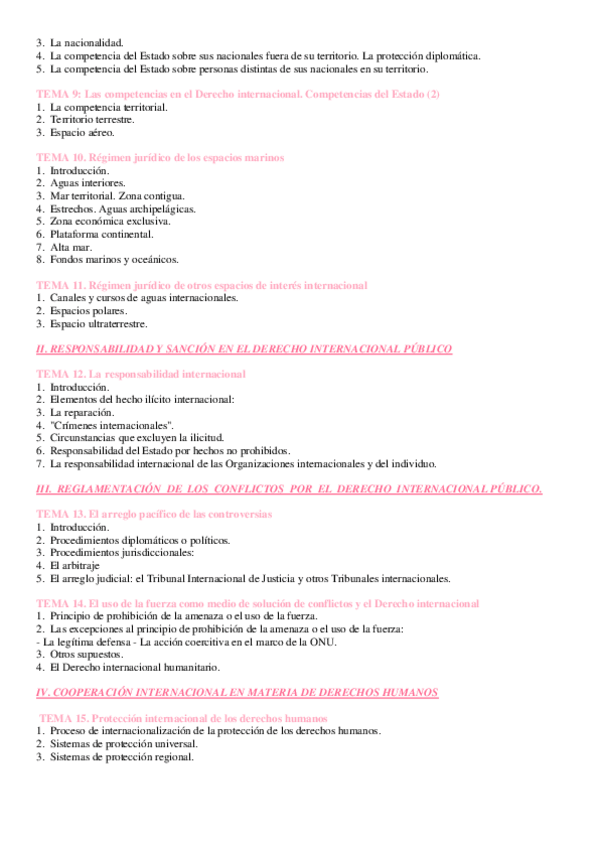 3. La nacionalidad.
4. La competencia del Estado sobre sus nacionales fuera de su territorio. La protección diplomática.
5. La competencia del Estado sobre personas distintas de sus nacionales en su territorio.

TEMA 9: Las competencias en el Derecho internacional. Competencias del Estado (2)
1. La competencia territorial.
2. Territorio terrestre.
3. Espacio aéreo.

TEMA 10. Régimen jurídico de los espacios marinos
1. Introducción.
2. Aguas interiores.
3. Mar territorial. Zona contigua.
4. Estrechos. Aguas archipelágicas.
5. Zona económica exclusiva.
6. Plataforma continental.
7. Alta mar.
8. Fondos marinos y oceánicos.

TEMA 11. Régimen jurídico de otros espacios de interés internacional
1. Canales y cursos de aguas internacionales.
2. Espacios polares.
3. Espacio ultraterrestre.

II. RESPONSABILIDAD Y SANCIÓN EN EL DERECHO INTERNACIONAL PÚBLICO

TEMA 12. La responsabilidad internacional
1. Introducción.
2. Elementos del hecho ilícito internacional:
3. La reparación.
4. "Crímenes internacionales".
5. Circunstancias que excluyen la ilicitud.
6. Responsabilidad del Estado por hechos no prohibidos.
7. La responsabilidad internacional de las Organizaciones internacionales y del individuo.

III. REGLAMENTACIÓN DE LOS CONFLICTOS POR EL DERECHO INTERNACIONAL PÚBLICO.

TEMA 13. El arreglo pacífico de las controversias
1. Introducción.
2. Procedimientos diplomáticos o políticos.
3. Procedimientos jurisdiccionales:
4. El arbitraje
5. El arreglo judicial: el Tribunal Internacional de Justicia y otros Tribunales internacionales.

TEMA 14. El uso de la fuerza como medio de solución de conflictos y el Derecho internacional
1. Principio de prohibición de la amenaza o el uso de la fuerza.
2. Las excepciones al principio de prohibición de la amenaza o el uso de la fuerza:
- La legítima defensa - La acción coercitiva en el marco de la ONU.
3. Otros supuestos.
4. El Derecho internacional humanitario.

IV. COOPERACIÓN INTERNACIONAL EN MATERIA DE DERECHOS HUMANOS

TEMA 15. Protección internacional de los derechos humanos
1. Proceso de internacionalización de la protección de los derechos humanos.
2. Sistemas de protección universal.
3. Sistemas de protección regional.